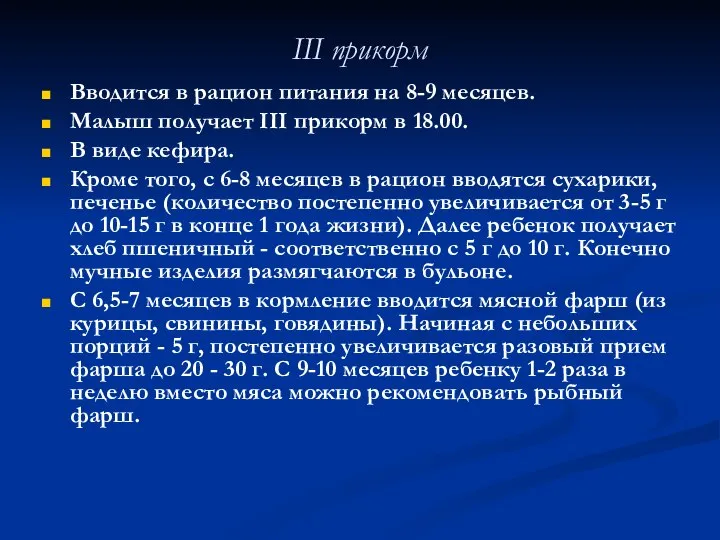 III прикорм

Вводится в рацион питания на 8-9 месяцев.

Малыш получает III прикорм в 18.00.

В виде кефира.

Кроме того, с 6-8 месяцев в рацион вводятся сухарики, печенье (количество постепенно увеличивается от 3-5 г до 10-15 г в конце 1 года жизни). Далее ребенок получает хлеб пшеничный - соответственно с 5 г до 10 г. Конечно мучные изделия размягчаются в бульоне.

С 6,5-7 месяцев в кормление вводится мясной фарш (из курицы, свинины, говядины). Начиная с небольших порций - 5 г, постепенно увеличивается разовый прием фарша до 20 - 30 г. С 9-10 месяцев ребенку 1-2 раза в неделю вместо мяса можно рекомендовать рыбный фарш.